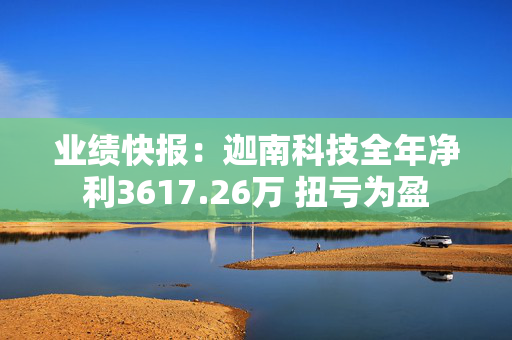 业绩快报：迦南科技全年净利3617.26万 扭亏为盈